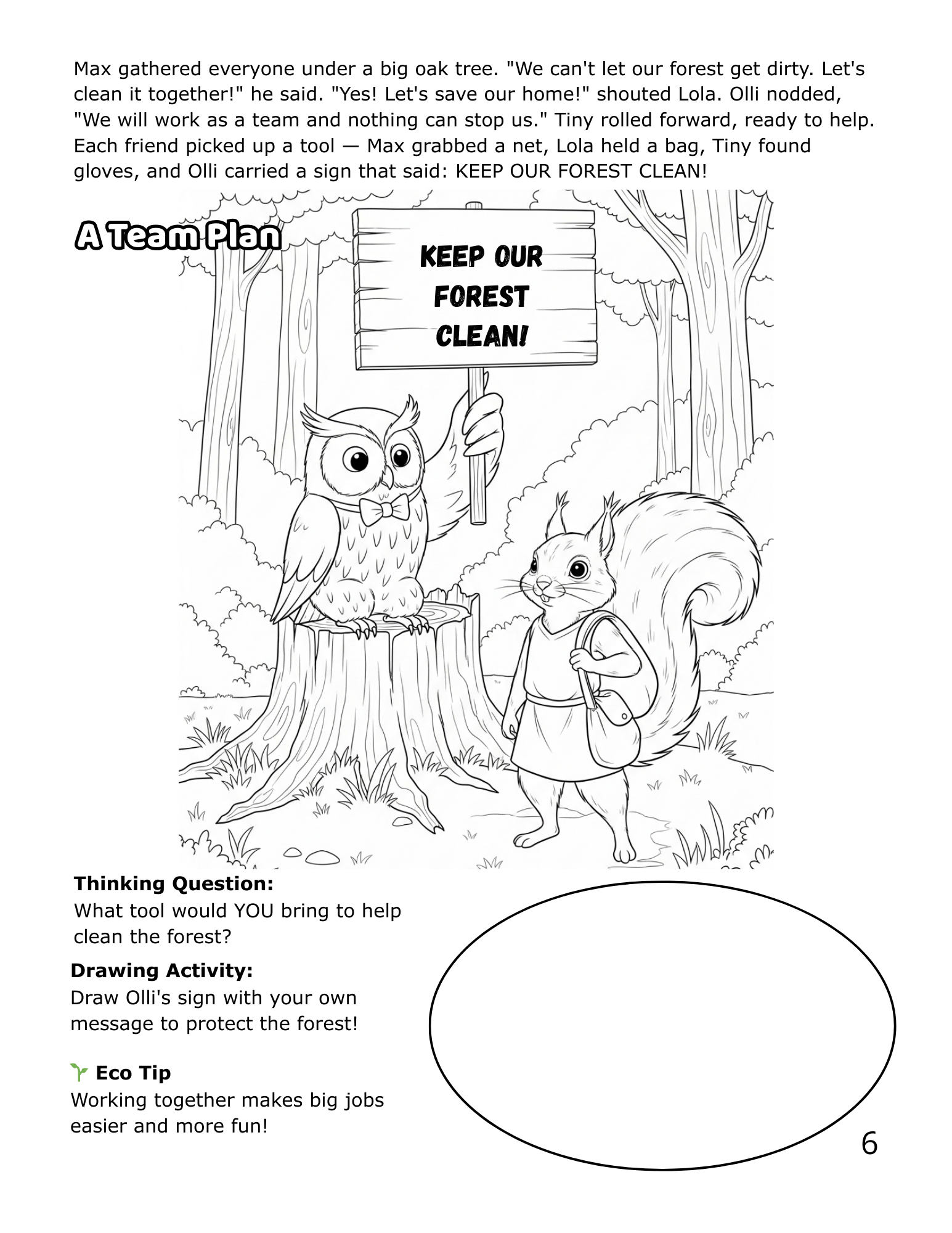 Max gathered everyone under a big oak tree. "We can't let our forest get dirty. Let's clean it together!" he said. "Yes! Let's save our home!" shouted Lola. Olli nodded, "We will work as a team and nothing can stop us." Tiny rolled forward, ready to help. Each friend picked up a tool — Max grabbed a net, Lola held a bag, Tiny found gloves, and Olli carried a sign that said: KEEP OUR FOREST CLEAN!

A Team Plan

KEEP OUR FOREST CLEAN!

Thinking Question:
What tool would YOU bring to help clean the forest?

Drawing Activity:
Draw Olli's sign with your own message to protect the forest!

Eco Tip
Working together makes big jobs easier and more fun!

6